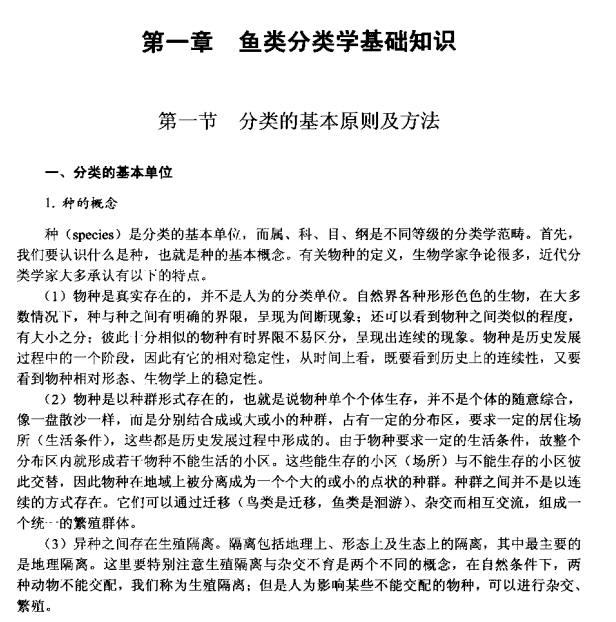 第一章　鱼类分类学基础知识

第一节　分类的基本原则及方法

一、分类的基本单位

1. 种的概念

种（species）是分类的基本单位，而属、科、目、纲是不同等级的分类学范畴。首先，我们要认识什么是种，也就是种的基本概念。有关物种的定义，生物学家争论很多，近代分类学家大多承认有以下的特点。

（1）物种是真实存在的，并不是人为的分类单位。自然界各种形形色色的生物，在大多数情况下，种与种之间有明确的界限，呈现为间断现象；还可以看到物种之间类似的程度，有大小之分；彼此十分相似的物种有时界限不易区分，呈现出连续的现象。物种是历史发展过程中的一个阶段，因此有它的相对稳定性，从时间上看，既要看到历史上的连续性，又要看到物种相对形态、生物学上的稳定性。

（2）物种是以种群形式存在的，也就是说物种单个个体生存，并不是个体的随意综合，像一盘散沙一样，而是分别结合成或大或小的种群，占有一定的分布区，要求一定的居住场所（生活条件），这些都是历史发展过程中形成的。由于物种要求一定的生活条件，故整个分布区内就形成若干物种不能生活的小区。这些能生存的小区（场所）与不能生存的小区彼此交替，因此物种在地域上被分离成为一个个大的或小的点状的种群。种群之间并不是以连续的方式存在。它们可以通过迁移（鸟类是迁移，鱼类是洄游）、杂交而相互交流，组成一个统一的繁殖群体。

（3）异种之间存在生殖隔离。隔离包括地理上、形态上及生态上的隔离，其中最主要的是地理隔离。这里要特别注意生殖隔离与杂交不育是两个不同的概念，在自然条件下，两种动物不能交配，我们称为生殖隔离；但是人为影响某些不能交配的物种，可以进行杂交、繁殖。